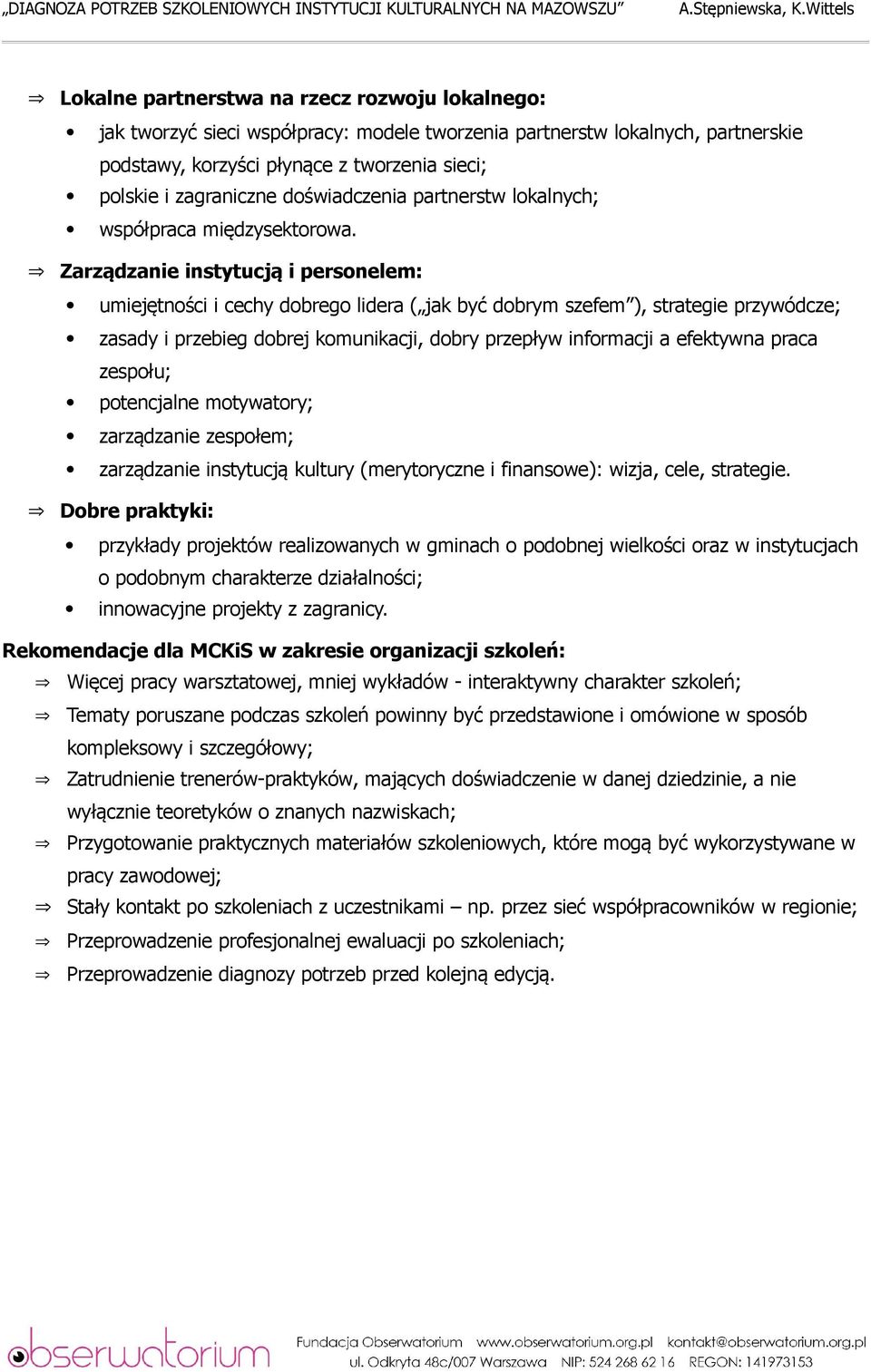 „DIAGNOZA POTRZEB SZKOLENIOWYCH INSTYTUCJI KULTURALNYCH NA MAZOWSZU” A.Stępniewska, K.Wittels

⇒ Lokalne partnerstwa na rzecz rozwoju lokalnego:

• jak tworzyć sieci współpracy: modele tworzenia partnerstw lokalnych, partnerskie podstawy, korzyści płynące z tworzenia sieci;
• polskie i zagraniczne doświadczenia partnerstw lokalnych;
• współpraca międzysektorowa.

⇒ Zarządzanie instytucją i personelem:

• umiejętności i cechy dobrego lidera („jak być dobrym szefem”), strategie przywódcze;
• zasady i przebieg dobrej komunikacji, dobry przepływ informacji a efektywna praca zespołu;
• potencjalne motywatory;
• zarządzanie zespołem;
• zarządzanie instytucją kultury (merytoryczne i finansowe): wizja, cele, strategie.

⇒ Dobre praktyki:

• przykłady projektów realizowanych w gminach o podobnej wielkości oraz w instytucjach o podobnym charakterze działalności;
• innowacyjne projekty z zagranicy.

Rekomendacje dla MCKiS w zakresie organizacji szkoleń:

⇒ Więcej pracy warsztatowej, mniej wykładów - interaktywny charakter szkoleń;
⇒ Tematy poruszane podczas szkoleń powinny być przedstawione i omówione w sposób kompleksowy i szczegółowy;
⇒ Zatrudnienie trenerów-praktyków, mających doświadczenie w danej dziedzinie, a nie wyłącznie teoretyków o znanych nazwiskach;
⇒ Przygotowanie praktycznych materiałów szkoleniowych, które mogą być wykorzystywane w pracy zawodowej;
⇒ Stały kontakt po szkoleniach z uczestnikami – np. przez sieć współpracowników w regionie;
⇒ Przeprowadzenie profesjonalnej ewaluacji po szkoleniach;
⇒ Przeprowadzenie diagnozy potrzeb przed kolejną edycją.

obserwatorium Fundacja Obserwatorium www.obserwatorium.org.pl kontakt@obserwatorium.org.pl
ul. Odkryta 48c/007 Warszawa NIP: 524 268 62 16 REGON: 141973153